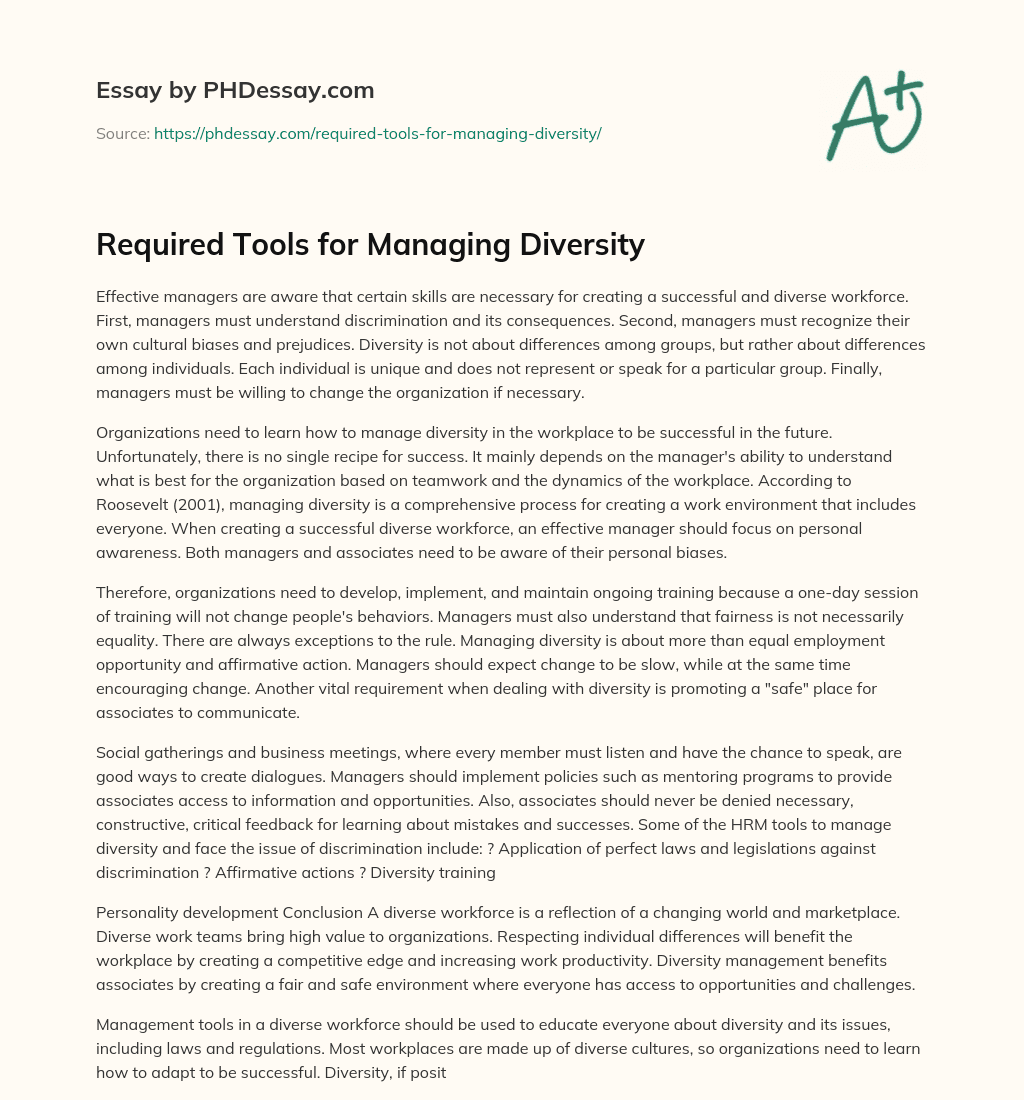 Essay by PHDessay.com

Source: https://phdessay.com/required-tools-for-managing-diversity/

A+

Required Tools for Managing Diversity

Effective managers are aware that certain skills are necessary for creating a successful and diverse workforce. First, managers must understand discrimination and its consequences. Second, managers must recognize their own cultural biases and prejudices. Diversity is not about differences among groups, but rather about differences among individuals. Each individual is unique and does not represent or speak for a particular group. Finally, managers must be willing to change the organization if necessary.

Organizations need to learn how to manage diversity in the workplace to be successful in the future. Unfortunately, there is no single recipe for success. It mainly depends on the manager's ability to understand what is best for the organization based on teamwork and the dynamics of the workplace. According to Roosevelt (2001), managing diversity is a comprehensive process for creating a work environment that includes everyone. When creating a successful diverse workforce, an effective manager should focus on personal awareness. Both managers and associates need to be aware of their personal biases.

Therefore, organizations need to develop, implement, and maintain ongoing training because a one-day session of training will not change people's behaviors. Managers must also understand that fairness is not necessarily equality. There are always exceptions to the rule. Managing diversity is about more than equal employment opportunity and affirmative action. Managers should expect change to be slow, while at the same time encouraging change. Another vital requirement when dealing with diversity is promoting a "safe" place for associates to communicate.

Social gatherings and business meetings, where every member must listen and have the chance to speak, are good ways to create dialogues. Managers should implement policies such as mentoring programs to provide associates access to information and opportunities. Also, associates should never be denied necessary, constructive, critical feedback for learning about mistakes and successes. Some of the HRM tools to manage diversity and face the issue of discrimination include: ? Application of perfect laws and legislations against discrimination ? Affirmative actions ? Diversity training

Personality development Conclusion A diverse workforce is a reflection of a changing world and marketplace. Diverse work teams bring high value to organizations. Respecting individual differences will benefit the workplace by creating a competitive edge and increasing work productivity. Diversity management benefits associates by creating a fair and safe environment where everyone has access to opportunities and challenges.

Management tools in a diverse workforce should be used to educate everyone about diversity and its issues, including laws and regulations. Most workplaces are made up of diverse cultures, so organizations need to learn how to adapt to be successful. Diversity, if posit